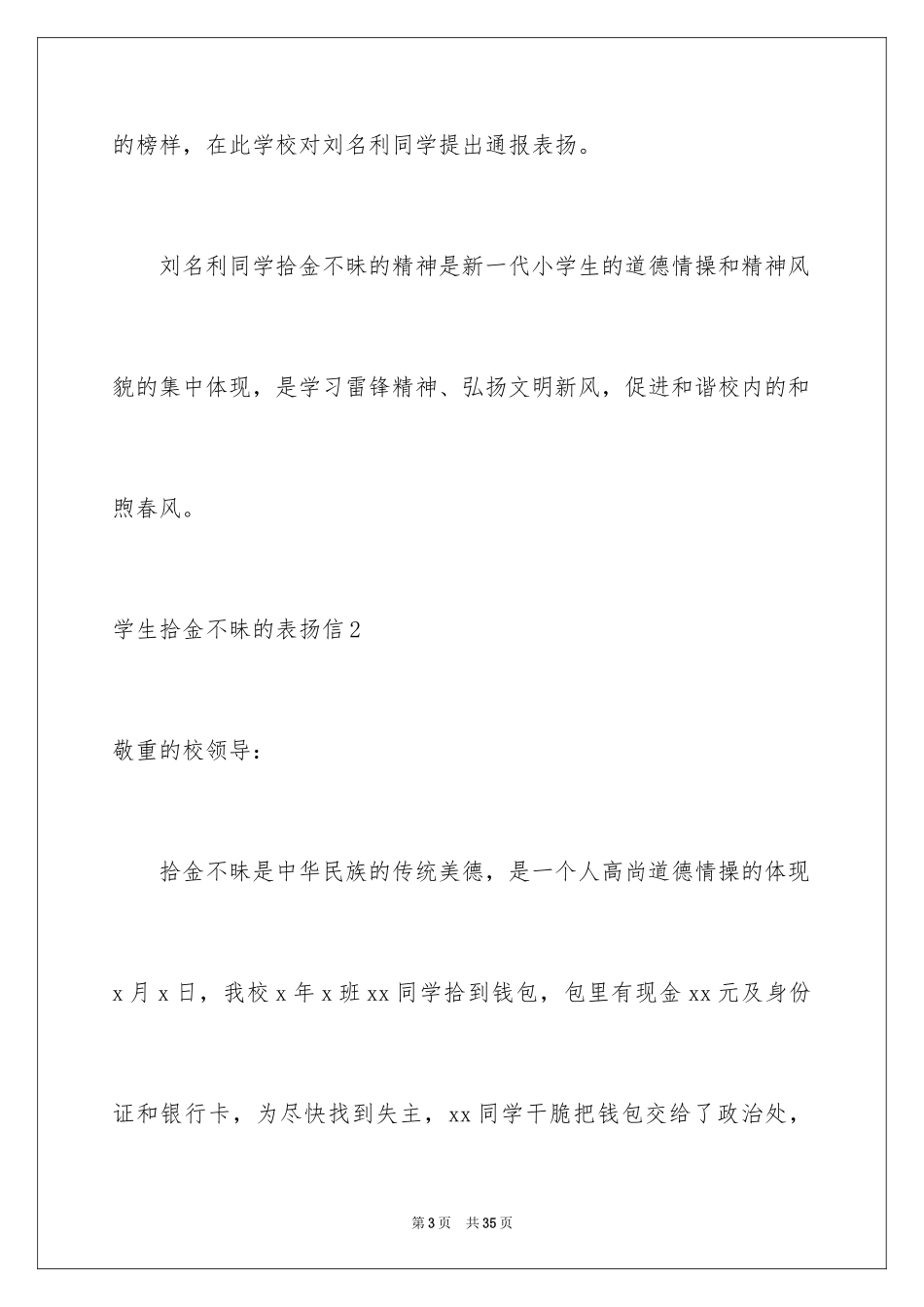 的榜样，在此学校对刘名利同学提出通报表扬。

刘名利同学拾金不昧的精神是新一代小学生的道德情操和精神风貌的集中体现，是学习雷锋精神、弘扬文明新风，促进和谐校内的和煦春风。

学生拾金不昧的表扬信2

敬重的校领导：

拾金不昧是中华民族的传统美德，是一个人高尚道德情操的体现x月x日，我校x年x班xx同学拾到钱包，包里有现金xx元及身份证和银行卡，为尽快找到失主，xx同学干脆把钱包交给了政治处，

第3页 共35页